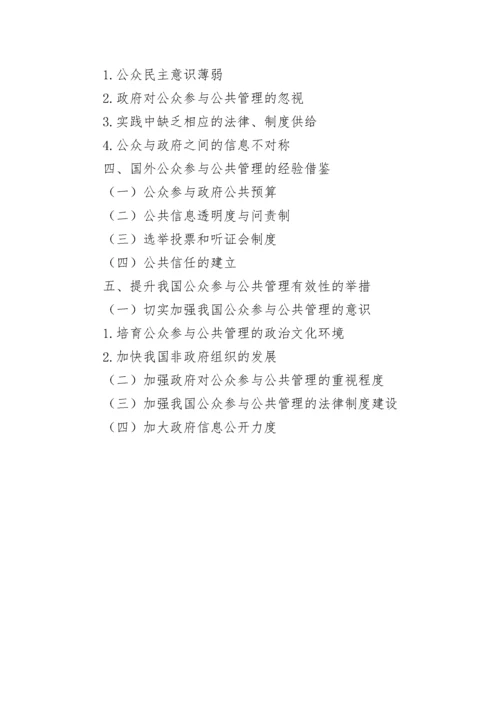 1. 公众民主意识薄弱

2. 政府对公众参与公共管理的忽视

3. 实践中缺乏相应的法律、制度供给

4. 公众与政府之间的信息不对称

四、国外公众参与公共管理的经验借鉴

（一）公众参与政府公共预算

（二）公共信息透明度与问责制

（三）选举投票和听证会制度

（四）公共信任的建立

五、提升我国公众参与公共管理有效性的举措

（一）切实加强我国公众参与公共管理的意识

1. 培育公众参与公共管理的政治文化环境

2. 加快我国非政府组织的发展

（二）加强政府对公众参与公共管理的重视程度

（三）加强我国公众参与公共管理的法律制度建设

（四）加大政府信息公开力度